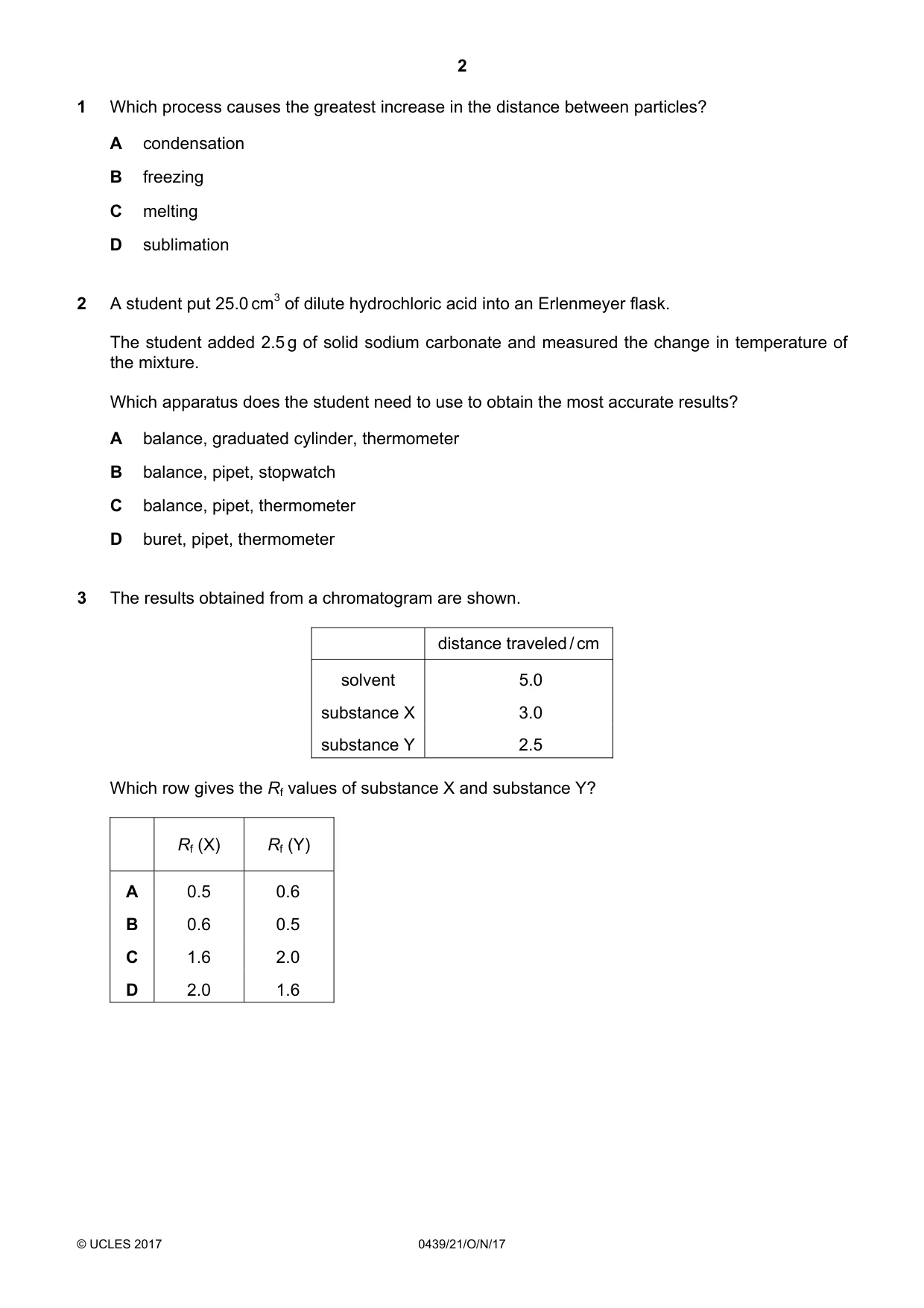 2

1 Which process causes the greatest increase in the distance between particles?

A condensation

B freezing

C melting

D sublimation

2 A student put 25.0 $cm^3$ of dilute hydrochloric acid into an Erlenmeyer flask.

The student added 2.5 g of solid sodium carbonate and measured the change in temperature of the mixture.

Which apparatus does the student need to use to obtain the most accurate results?

A balance, graduated cylinder, thermometer

B balance, pipet, stopwatch

C balance, pipet, thermometer

D buret, pipet, thermometer

3 The results obtained from a chromatogram are shown.

| | distance traveled / cm |
|---|---|
| solvent | 5.0 |
| substance X | 3.0 |
| substance Y | 2.5 |

Which row gives the $R_f$ values of substance X and substance Y?

| | $R_f$ (X) | $R_f$ (Y) |
|---|---|---|
| A | 0.5 | 0.6 |
| B | 0.6 | 0.5 |
| C | 1.6 | 2.0 |
| D | 2.0 | 1.6 |

© UCLES 2017 0439/21/O/N/17